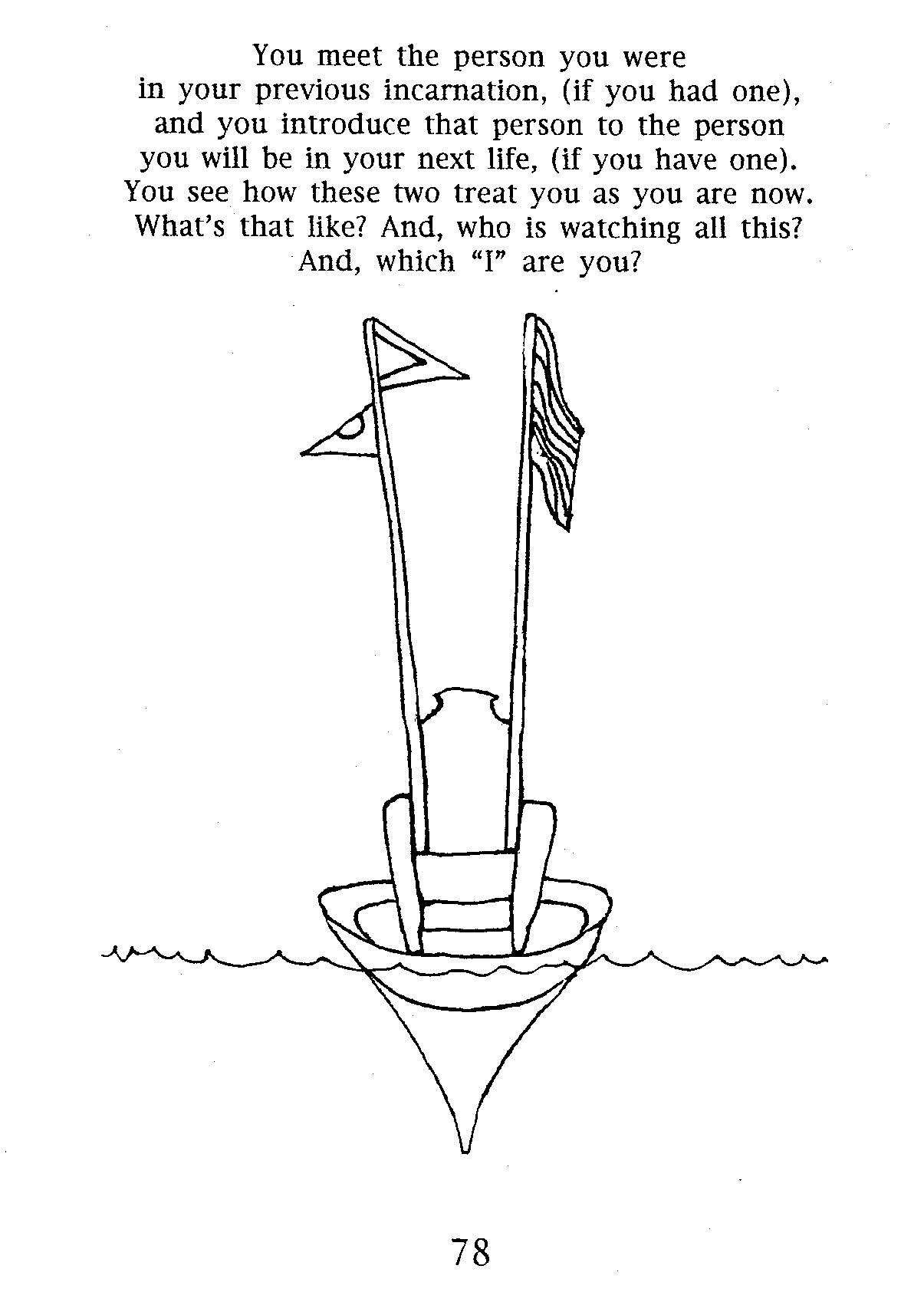 You meet the person you were in your previous incarnation, (if you had one), and you introduce that person to the person you will be in your next life, (if you have one). You see how these two treat you as you are now. What's that like? And, who is watching all this? And, which "I" are you?

78